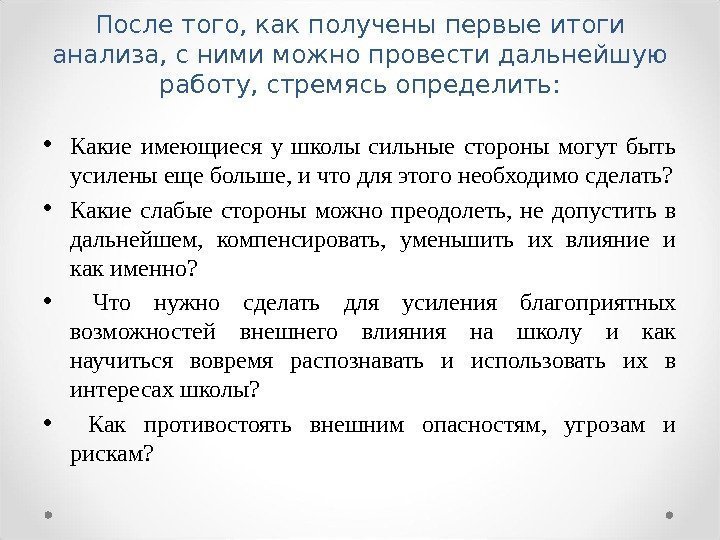 После того, как получены первые итоги анализа, с ними можно провести дальнейшую работу, стремясь определить:

• Какие имеющиеся у школы сильные стороны могут быть усилены еще больше, и что для этого необходимо сделать?

• Какие слабые стороны можно преодолеть, не допустить в дальнейшем, компенсировать, уменьшить их влияние и как именно?

• Что нужно сделать для усиления благоприятных возможностей внешнего влияния на школу и как научиться вовремя распознавать и использовать их в интересах школы?

• Как противостоять внешним опасностям, угрозам и рискам?